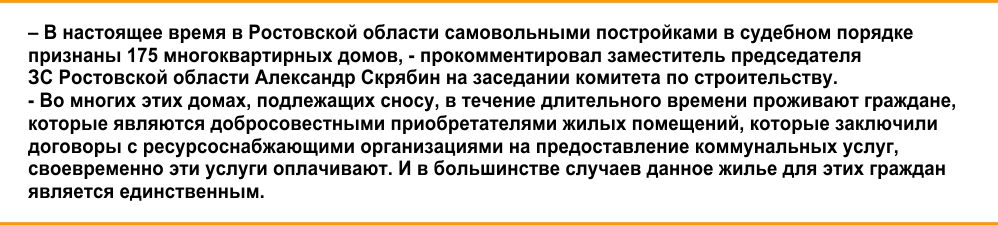 – В настоящее время в Ростовской области самовольными постройками в судебном порядке признаны 175 многоквартирных домов, - прокомментировал заместитель председателя ЗС Ростовской области Александр Скрябин на заседании комитета по строительству.
- Во многих этих домах, подлежащих сносу, в течение длительного времени проживают граждане, которые являются добросовестными приобретателями жилых помещений, которые заключили договоры с ресурсоснабжающими организациями на предоставление коммунальных услуг, своевременно эти услуги оплачивают. И в большинстве случаев данное жилье для этих граждан является единственным.